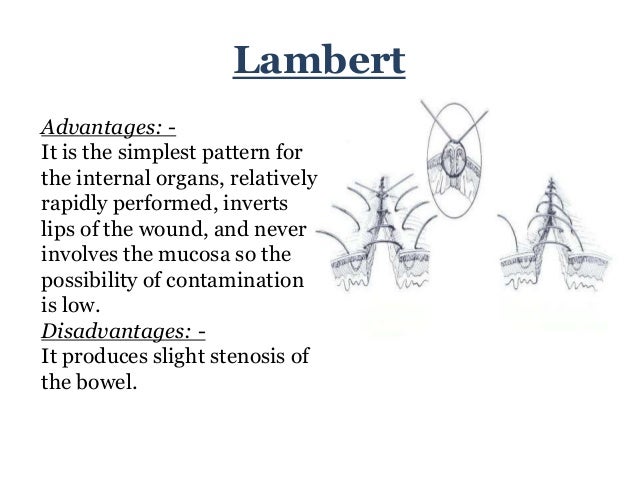 Lambert

Advantages: -
It is the simplest pattern for the internal organs, relatively rapidly performed, inverts lips of the wound, and never involves the mucosa so the possibility of contamination is low.
Disadvantages: -
It produces slight stenosis of the bowel.